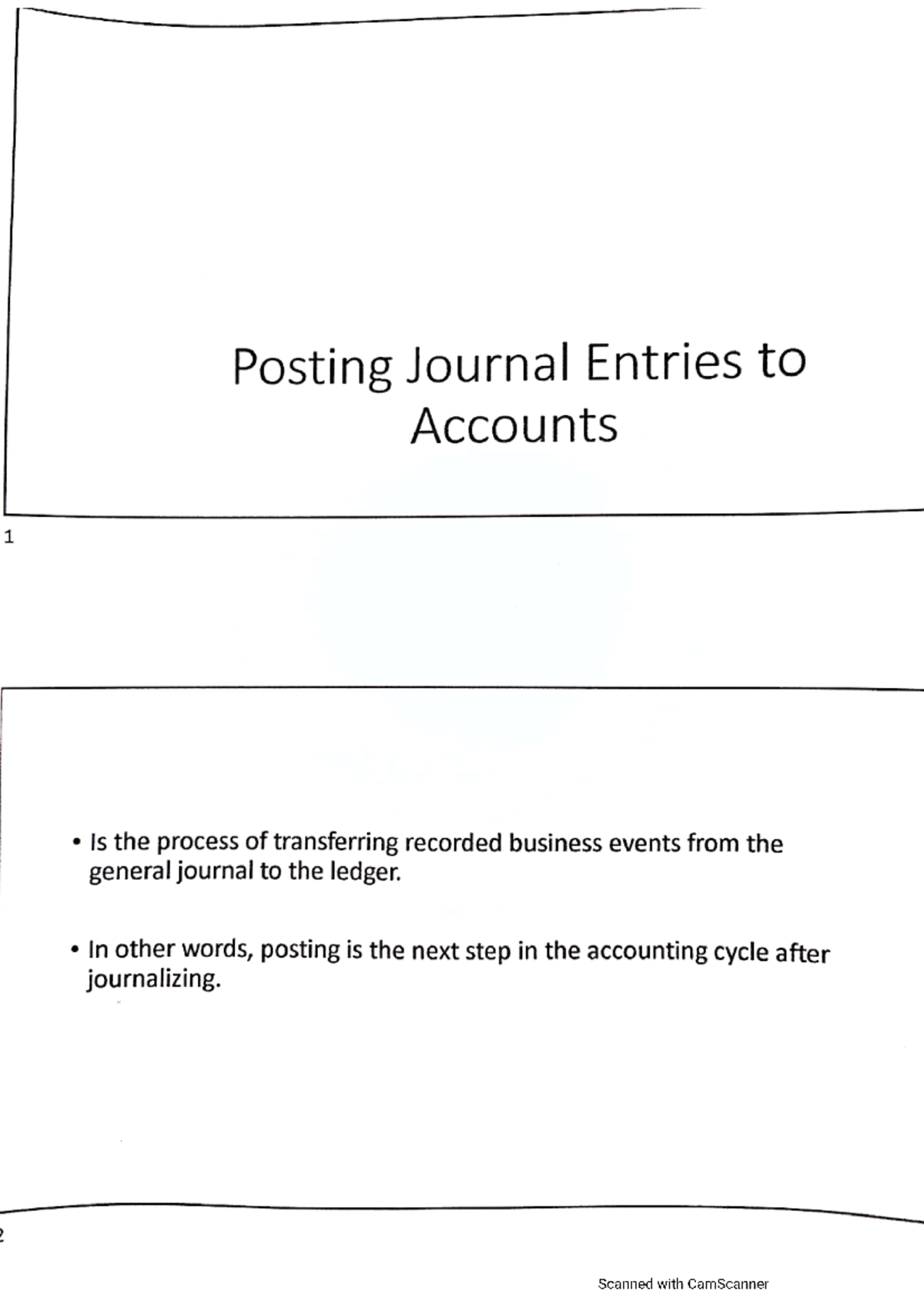 Posting Journal Entries to Accounts

1

• Is the process of transferring recorded business events from the general journal to the ledger.

• In other words, posting is the next step in the accounting cycle after journalizing.

2

Scanned with CamScanner